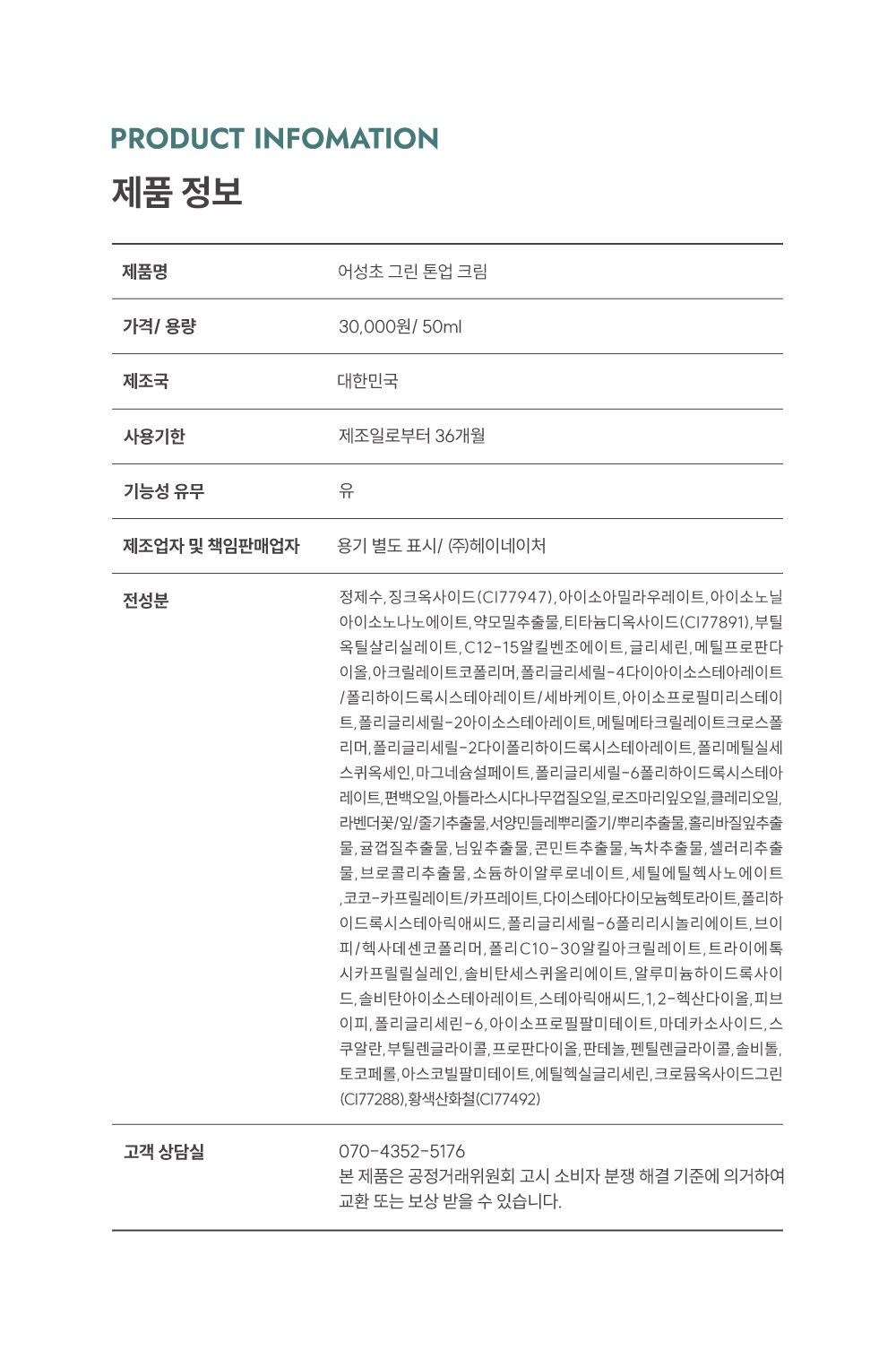 PRODUCT INFOMATION

제품 정보

제품명
어성초 그린 톤업 크림

가격/ 용량
30,000원/ 50ml

제조국
대한민국

사용기한
제조일로부터 36개월

기능성 유무
유

제조업자 및 책임판매업자
용기 별도 표시/ (주)헤이네이처

전성분
정제수, 징크옥사이드(CI77947), 아이소아밀라우레이트, 아이소노닐아이소노나노에이트, 약모밀추출물, 티타늄디옥사이드(CI77891), 부틸옥틸살리실레이트, C12-15알킬벤조에이트, 글리세린, 메틸프로판다이올, 아크릴레이트코폴리머, 폴리글리세릴-4다이아이소스테아레이트/폴리하이드록시스테아레이트/세바케이트, 아이소프로필미리스테이트, 폴리글리세릴-2아이소스테아레이트, 메틸메타크릴레이트크로스폴리머, 폴리글리세릴-2다이폴리하이드록시스테아레이트, 폴리메틸실세스퀴옥세인, 마그네슘설페이트, 폴리글리세릴-6폴리하이드록시스테아레이트, 편백오일, 아틀라스시다나무껍질오일, 로즈마리잎오일, 클레리오일, 라벤더꽃/잎/줄기추출물, 서양민들레뿌리줄기/뿌리추출물, 홀리바질잎추출물, 귤껍질추출물, 님잎추출물, 콘민트추출물, 녹차추출물, 셀러리추출물, 브로콜리추출물, 소듐하이알루로네이트, 세틸에틸헥사노에이트, 코코-카프릴레이트/카프레이트, 다이스테아다이모늄헥토라이트, 폴리하이드록시스테아릭애씨드, 폴리글리세릴-6폴리리시놀리에이트, 브이피/헥사데센코폴리머, 폴리C10-30알킬아크릴레이트, 트라이에톡시카프릴릴실레인, 솔비탄세스퀴올리에이트, 알루미늄하이드록사이드, 솔비탄아이소스테아레이트, 스테아릭애씨드, 1,2-헥산다이올, 피브이피, 폴리글리세린-6, 아이소프로필팔미테이트, 마데카소사이드, 스쿠알란, 부틸렌글라이콜, 프로판다이올, 판테놀, 펜틸렌글라이콜, 솔비톨, 토코페롤, 아스코빌팔미테이트, 에틸헥실글리세린, 크로뮴옥사이드그린(CI77288), 황색산화철(CI77492)

고객 상담실
070-4352-5176
본 제품은 공정거래위원회 고시 소비자 분쟁 해결 기준에 의거하여 교환 또는 보상 받을 수 있습니다.